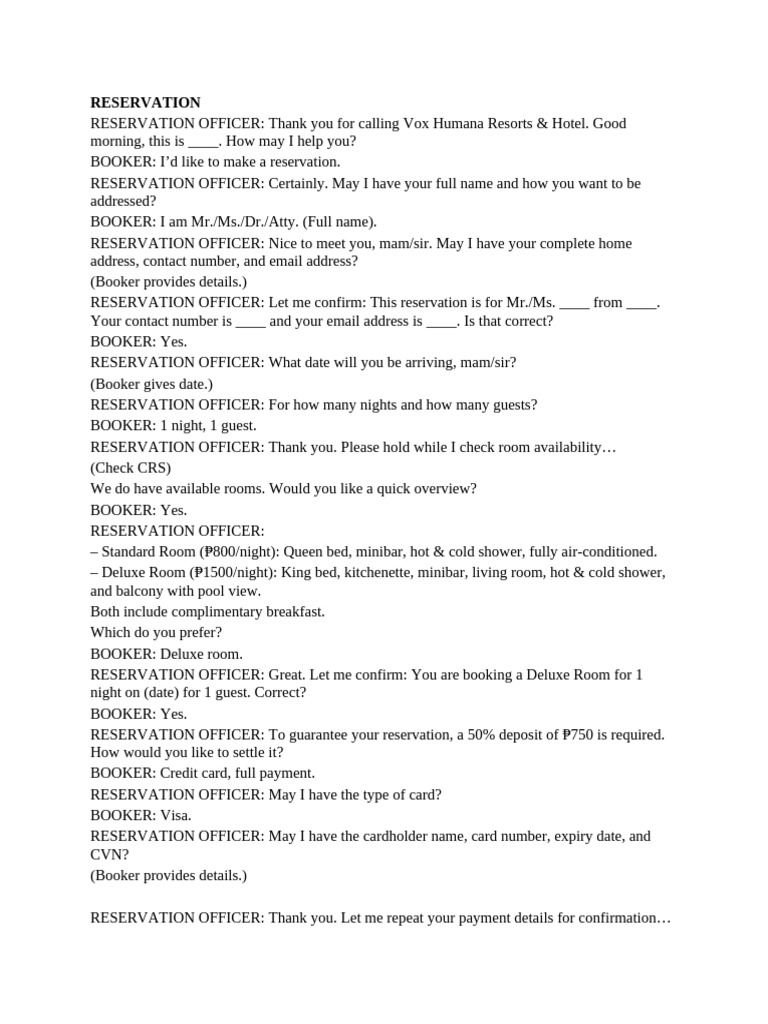 RESERVATION

RESERVATION OFFICER: Thank you for calling Vox Humana Resorts & Hotel. Good morning, this is ____. How may I help you?

BOOKER: I'd like to make a reservation.

RESERVATION OFFICER: Certainly. May I have your full name and how you want to be addressed?

BOOKER: I am Mr./Ms./Dr./Atty. (Full name).

RESERVATION OFFICER: Nice to meet you, mam/sir. May I have your complete home address, contact number, and email address?

(Booker provides details.)

RESERVATION OFFICER: Let me confirm: This reservation is for Mr./Ms. ____ from ____. Your contact number is ____ and your email address is ____. Is that correct?

BOOKER: Yes.

RESERVATION OFFICER: What date will you be arriving, mam/sir?

(Booker gives date.)

RESERVATION OFFICER: For how many nights and how many guests?

BOOKER: 1 night, 1 guest.

RESERVATION OFFICER: Thank you. Please hold while I check room availability…

(Check CRS)

We do have available rooms. Would you like a quick overview?

BOOKER: Yes.

RESERVATION OFFICER:

– Standard Room (₱800/night): Queen bed, minibar, hot & cold shower, fully air-conditioned.

– Deluxe Room (₱1500/night): King bed, kitchenette, minibar, living room, hot & cold shower, and balcony with pool view.

Both include complimentary breakfast.

Which do you prefer?

BOOKER: Deluxe room.

RESERVATION OFFICER: Great. Let me confirm: You are booking a Deluxe Room for 1 night on (date) for 1 guest. Correct?

BOOKER: Yes.

RESERVATION OFFICER: To guarantee your reservation, a 50% deposit of ₱750 is required. How would you like to settle it?

BOOKER: Credit card, full payment.

RESERVATION OFFICER: May I have the type of card?

BOOKER: Visa.

RESERVATION OFFICER: May I have the cardholder name, card number, expiry date, and CVN?

(Booker provides details.)

RESERVATION OFFICER: Thank you. Let me repeat your payment details for confirmation…